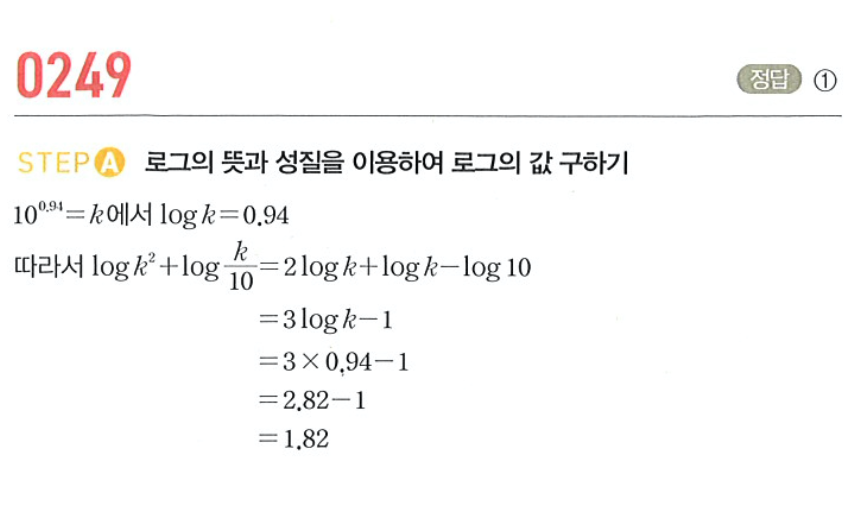 0249

정답 ①

STEP A 로그의 뜻과 성질을 이용하여 로그의 값 구하기

$10^{0.94}=k$에서 $\log k=0.94$

따라서 $\log k^2+\log\frac{k}{10}=2\log k+\log k-\log 10$

$=3\log k-1$

$=3\times 0.94-1$

$=2.82-1$

$=1.82$